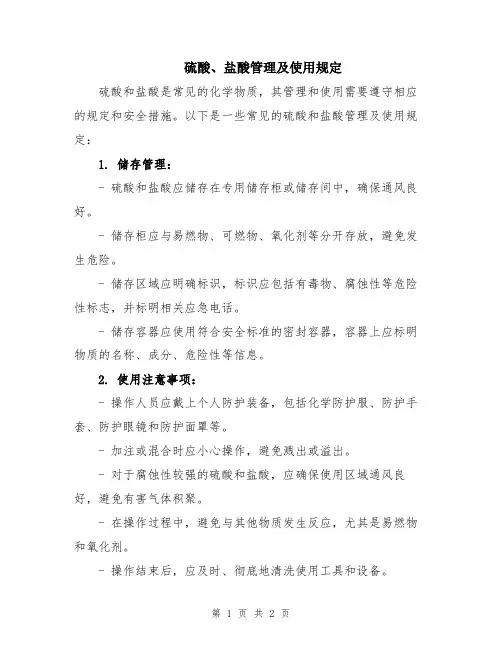 硫酸、盐酸管理及使用规定

硫酸和盐酸是常见的化学物质，其管理和使用需要遵守相应的规定和安全措施。以下是一些常见的硫酸和盐酸管理及使用规定：

1. 储存管理：

- 硫酸和盐酸应储存在专用储存柜或储存间中，确保通风良好。

- 储存柜应与易燃物、可燃物、氧化剂等分开存放，避免发生危险。

- 储存区域应明确标识，标识应包括有毒物、腐蚀性等危险性标志，并标明相关应急电话。

- 储存容器应使用符合安全标准的密封容器，容器上应标明物质的名称、成分、危险性等信息。

2. 使用注意事项：

- 操作人员应戴上个人防护装备，包括化学防护服、防护手套、防护眼镜和防护面罩等。

- 加注或混合时应小心操作，避免溅出或溢出。

- 对于腐蚀性较强的硫酸和盐酸，应确保使用区域通风良好，避免有害气体积聚。

- 在操作过程中，避免与其他物质发生反应，尤其是易燃物和氧化剂。

- 操作结束后，应及时、彻底地清洗使用工具和设备。

第 1 页 共 2 页